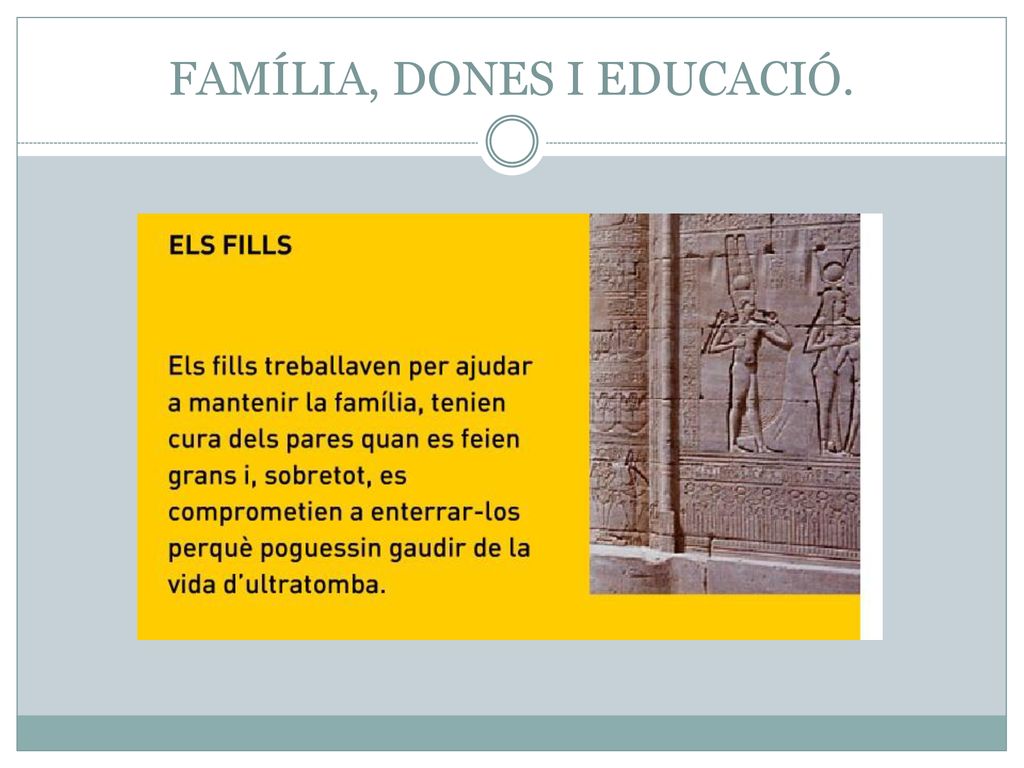 FAMÍLIA, DONES I EDUCACIÓ.

ELS FILLS

Els fills treballaven per ajudar a mantenir la família, tenien cura dels pares quan es feien grans i, sobretot, es comprometien a enterrar-los perquè poguessin gaudir de la vida d'ultratomba.